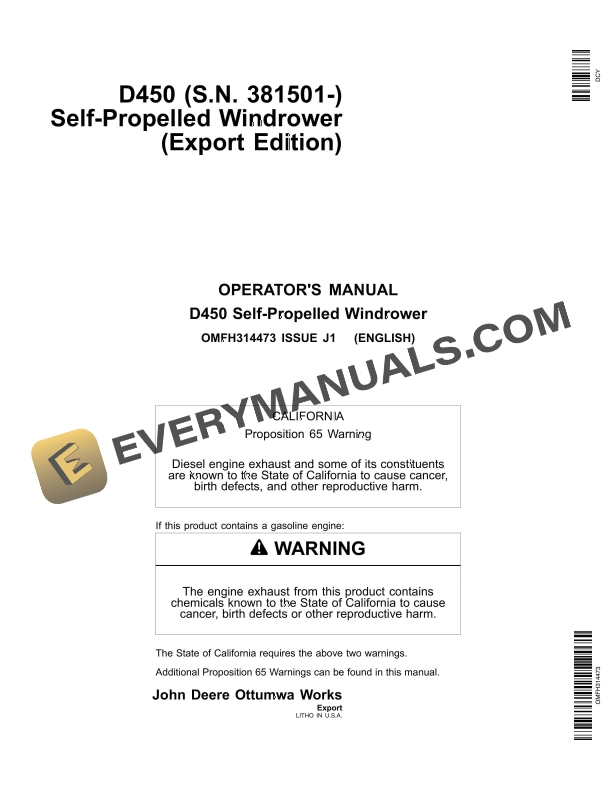 DCY

D450 (S.N. 381501-)
Self-Propelled Windrower
(Export Edition)

OPERATOR'S MANUAL
D450 Self-Propelled Windrower
OMFH314473 ISSUE J1 (ENGLISH)

EVERYMANUALS.COM

CALIFORNIA
Proposition 65 Warning

Diesel engine exhaust and some of its constituents are known to the State of California to cause cancer, birth defects, and other reproductive harm.

If this product contains a gasoline engine:

WARNING

The engine exhaust from this product contains chemicals known to the State of California to cause cancer, birth defects or other reproductive harm.

The State of California requires the above two warnings.

Additional Proposition 65 Warnings can be found in this manual.

John Deere Ottumwa Works
Export
LITHO IN U.S.A.

OMFH314473